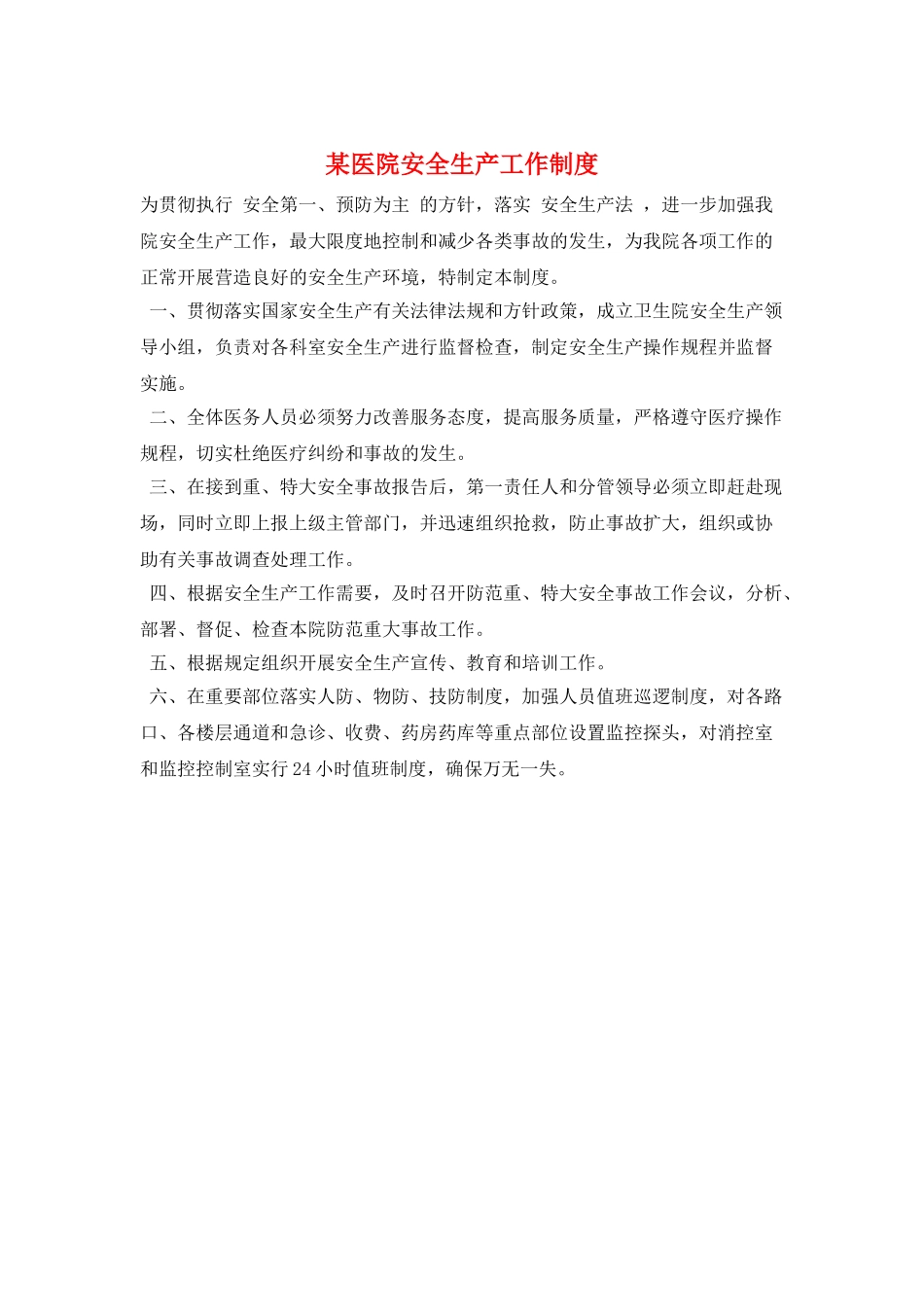 某医院安全生产工作制度

为贯彻执行 安全第一、预防为主 的方针，落实 安全生产法 ，进一步加强我院安全生产工作，最大限度地控制和减少各类事故的发生，为我院各项工作的正常开展营造良好的安全生产环境，特制定本制度。

一、贯彻落实国家安全生产有关法律法规和方针政策，成立卫生院安全生产领导小组，负责对各科室安全生产进行监督检查，制定安全生产操作规程并监督实施。

二、全体医务人员必须努力改善服务态度，提高服务质量，严格遵守医疗操作规程，切实杜绝医疗纠纷和事故的发生。

三、在接到重、特大安全事故报告后，第一责任人和分管领导必须立即赶赴现场，同时立即上报上级主管部门，并迅速组织抢救，防止事故扩大，组织或协助有关事故调查处理工作。

四、根据安全生产工作需要，及时召开防范重、特大安全事故工作会议，分析、部署、督促、检查本院防范重大事故工作。

五、根据规定组织开展安全生产宣传、教育和培训工作。

六、在重要部位落实人防、物防、技防制度，加强人员值班巡逻制度，对各路口、各楼层通道和急诊、收费、药房药库等重点部位设置监控探头，对消控室和监控控制室实行24小时值班制度，确保万无一失。